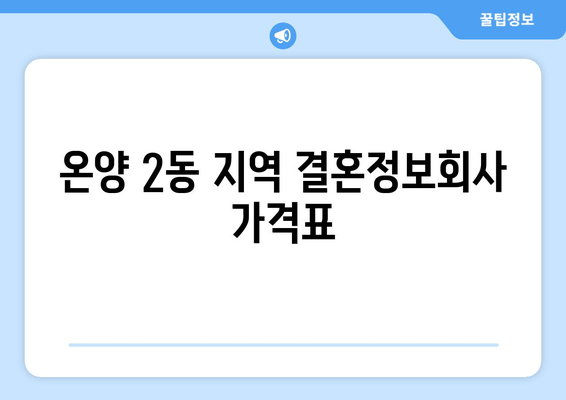 꿀팁정보

온양 2동 지역 결혼정보회사 가격표